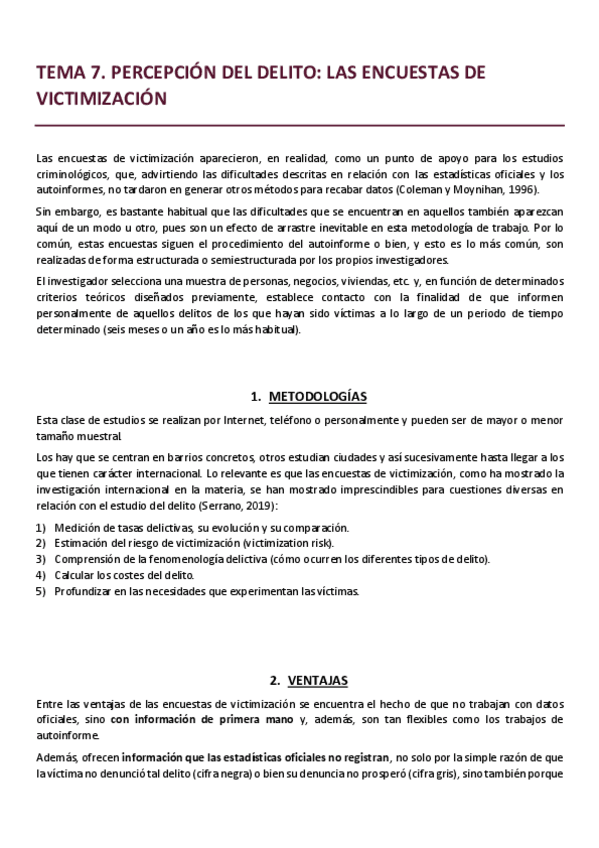 TEMA 7. PERCEPCIÓN DEL DELITO: LAS ENCUESTAS DE VICTIMIZACIÓN

Las encuestas de victimización aparecieron, en realidad, como un punto de apoyo para los estudios criminológicos, que, advirtiendo las dificultades descritas en relación con las estadísticas oficiales y los autoinformes, no tardaron en generar otros métodos para recabar datos (Coleman y Moynihan, 1996).

Sin embargo, es bastante habitual que las dificultades que se encuentran en aquellos también aparezcan aquí de un modo u otro, pues son un efecto de arrastre inevitable en esta metodología de trabajo. Por lo común, estas encuestas siguen el procedimiento del autoinforme o bien, y esto es lo más común, son realizadas de forma estructurada o semiestructurada por los propios investigadores.

El investigador selecciona una muestra de personas, negocios, viviendas, etc. y, en función de determinados criterios teóricos diseñados previamente, establece contacto con la finalidad de que informen personalmente de aquellos delitos de los que hayan sido víctimas a lo largo de un periodo de tiempo determinado (seis meses o un año es lo más habitual).

1. METODOLOGÍAS

Esta clase de estudios se realizan por Internet, teléfono o personalmente y pueden ser de mayor o menor tamaño muestral.

Los hay que se centran en barrios concretos, otros estudian ciudades y así sucesivamente hasta llegar a los que tienen carácter internacional. Lo relevante es que las encuestas de victimización, como ha mostrado la investigación internacional en la materia, se han mostrado imprescindibles para cuestiones diversas en relación con el estudio del delito (Serrano, 2019):

1) Medición de tasas delictivas, su evolución y su comparación.
2) Estimación del riesgo de victimización (victimization risk).
3) Comprensión de la fenomenología delictiva (cómo ocurren los diferentes tipos de delito).
4) Calcular los costes del delito.
5) Profundizar en las necesidades que experimentan las víctimas.

2. VENTAJAS

Entre las ventajas de las encuestas de victimización se encuentra el hecho de que no trabajan con datos oficiales, sino con información de primera mano y, además, son tan flexibles como los trabajos de autoinforme.

Además, ofrecen información que las estadísticas oficiales no registran, no solo por la simple razón de que la víctima no denunció tal delito (cifra negra) o bien su denuncia no prosperó (cifra gris), sino también porque